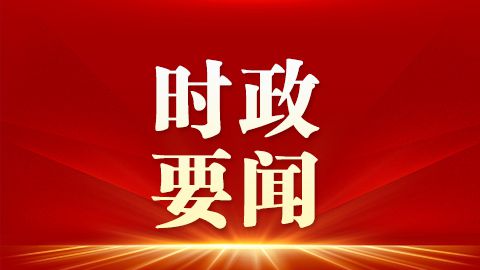 时政
要闻